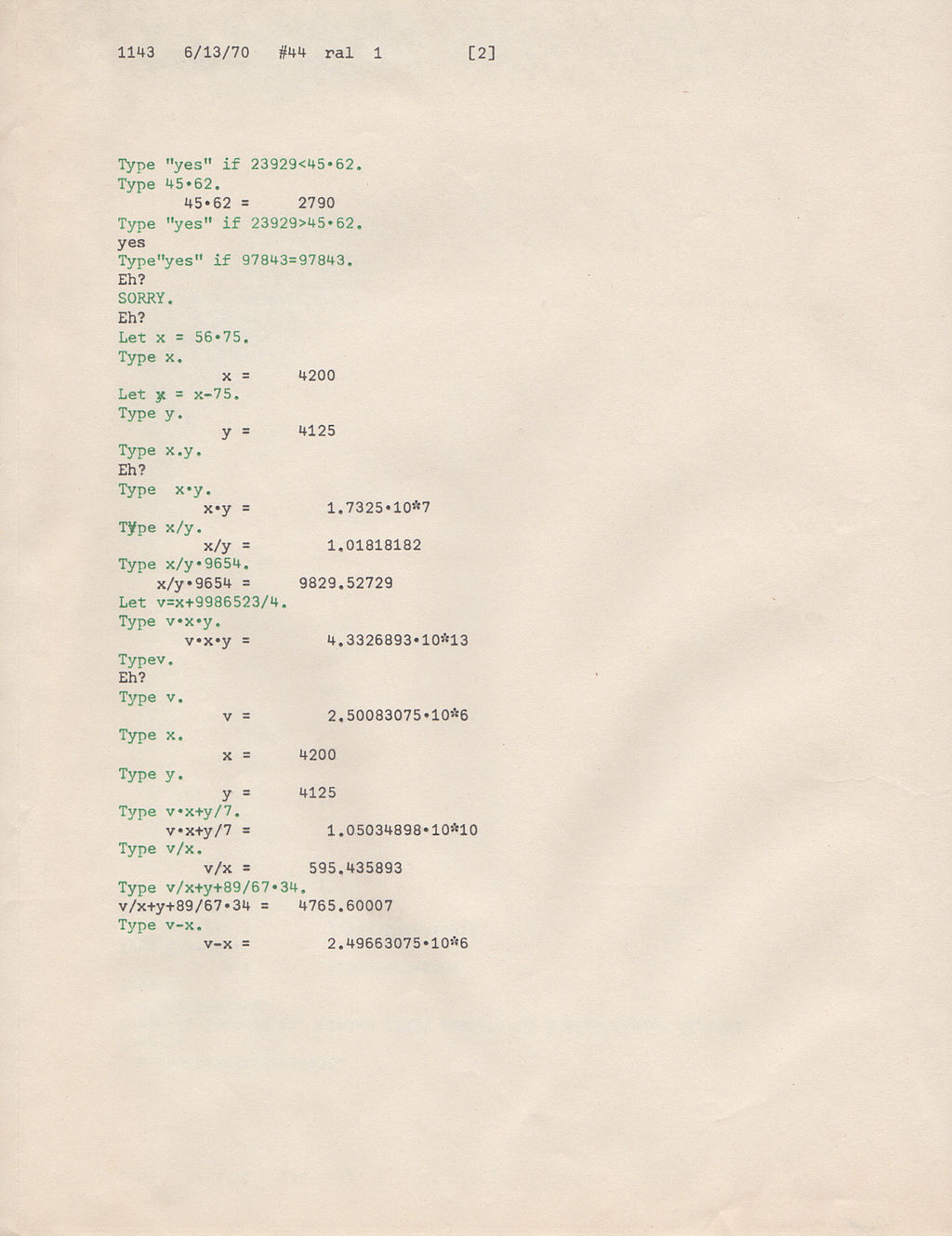 1143    6/13/70    #44  ral  1        [2]

Type "yes" if 23929<45•62.
Type 45•62.
45•62 =     2790
Type "yes" if 23929>45•62.
yes
Type"yes" if 97843=97843.
Eh?
SORRY.
Eh?
Let x = 56•75.
Type x.
x =     4200
Let y = x-75.
Type y.
y =     4125
Type x.y.
Eh?
Type  x•y.
x•y =        1.7325•10*7
Type x/y.
x/y =        1.01818182
Type x/y•9654.
x/y•9654 =     9829.52729
Let v=x+9986523/4.
Type v•x•y.
v•x•y =        4.3326893•10*13
Typev.
Eh?
Type v.
v =        2.50083075•10*6
Type x.
x =     4200
Type y.
y =     4125
Type v•x+y/7.
v•x+y/7 =        1.05034898•10*10
Type v/x.
v/x =      595.435893
Type v/x+y+89/67•34.
v/x+y+89/67•34 =     4765.60007
Type v-x.
v-x =        2.49663075•10*6